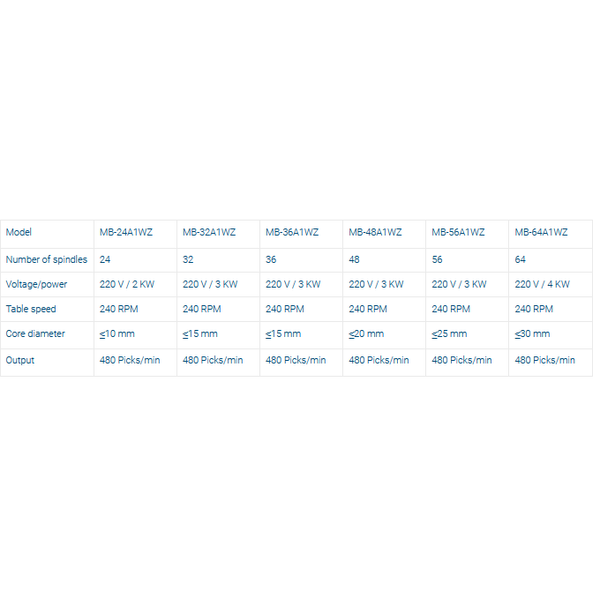 | Model | MB-24A1WZ | MB-32A1WZ | MB-36A1WZ | MB-48A1WZ | MB-56A1WZ | MB-64A1WZ |
|---|---|---|---|---|---|---|
| Number of spindles | 24 | 32 | 36 | 48 | 56 | 64 |
| Voltage/power | 220 V / 2 KW | 220 V / 3 KW | 220 V / 3 KW | 220 V / 3 KW | 220 V / 3 KW | 220 V / 4 KW |
| Table speed | 240 RPM | 240 RPM | 240 RPM | 240 RPM | 240 RPM | 240 RPM |
| Core diameter | ≤10 mm | ≤15 mm | ≤15 mm | ≤20 mm | ≤25 mm | ≤30 mm |
| Output | 480 Picks/min | 480 Picks/min | 480 Picks/min | 480 Picks/min | 480 Picks/min | 480 Picks/min |